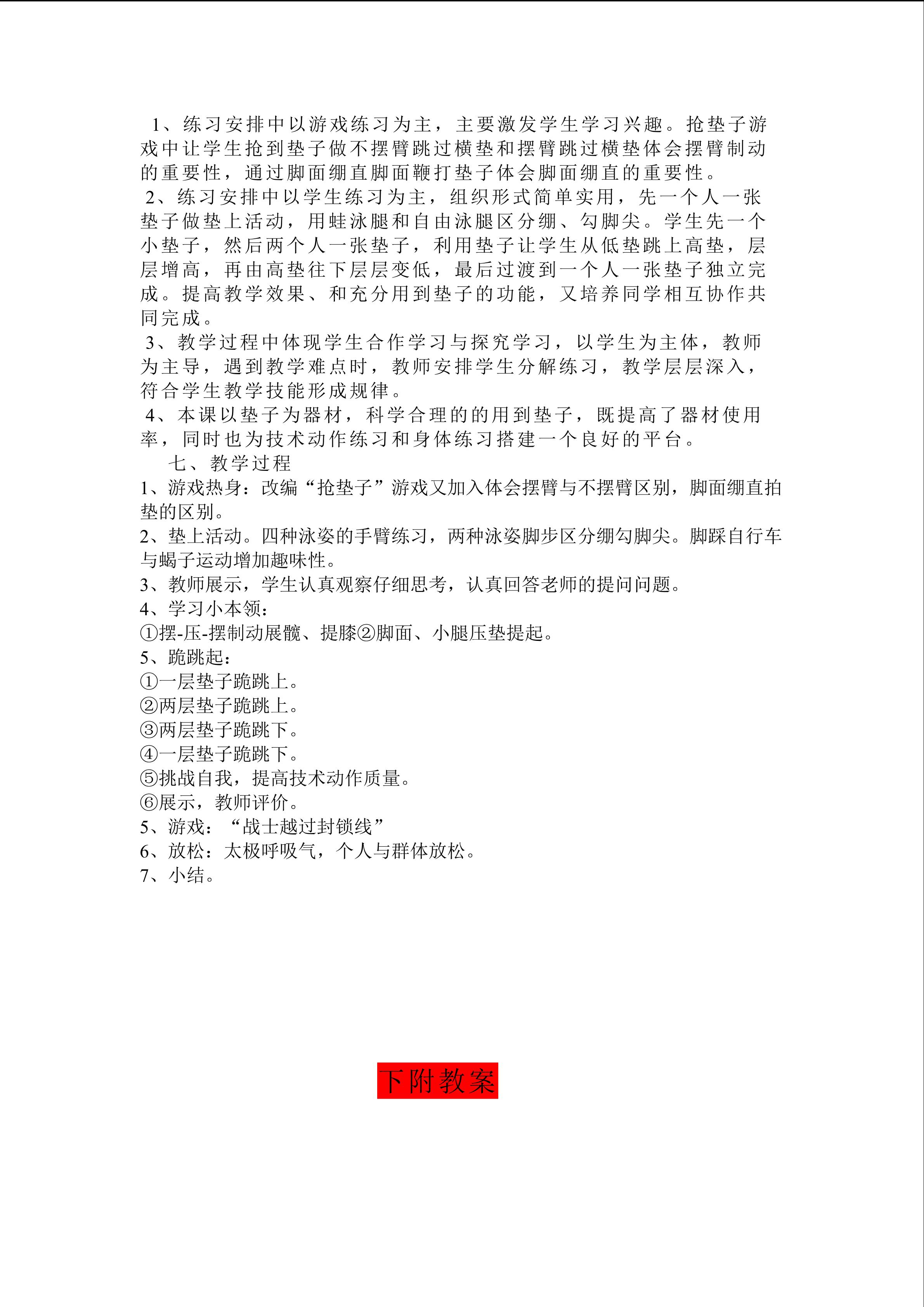 1、练习安排中以游戏练习为主，主要激发学生学习兴趣。抢垫子游戏中让学生抢到垫子做不摆臂跳过横垫和摆臂跳过横垫体会摆臂制动的重要性，通过脚面绷直脚面鞭打垫子体会脚面绷直的重要性。

2、练习安排中以学生练习为主，组织形式简单实用，先一个人一张垫子做垫上活动，用蛙泳腿和自由泳腿区分绷、勾脚尖。学生先一个小垫子，然后两个人一张垫子，利用垫子让学生从低垫跳上高垫，层层增高，再由高垫往下层层变低，最后过渡到一个人一张垫子独立完成。提高教学效果、和充分用到垫子的功能，又培养同学相互协作共同完成。

3、教学过程中体现学生合作学习与探究学习，以学生为主体，教师为主导，遇到教学难点时，教师安排学生分解练习，教学层层深入，符合学生教学技能形成规律。

4、本课以垫子为器材，科学合理的的用到垫子，既提高了器材使用率，同时也为技术动作练习和身体练习搭建一个良好的平台。

七、教学过程

1、游戏热身：改编“抢垫子”游戏又加入体会摆臂与不摆臂区别，脚面绷直拍垫的区别。

2、垫上活动。四种泳姿的手臂练习，两种泳姿脚步区分绷勾脚尖。脚踩自行车与蝎子运动增加趣味性。

3、教师展示，学生认真观察仔细思考，认真回答老师的提问问题。

4、学习小本领：

①摆-压-摆制动展髋、提膝②脚面、小腿压垫提起。

5、跪跳起：

①一层垫子跪跳上。

②两层垫子跪跳上。

③两层垫子跪跳下。

④一层垫子跪跳下。

⑤挑战自我，提高技术动作质量。

⑥展示，教师评价。

5、游戏：“战士越过封锁线”

6、放松：太极呼吸气，个人与群体放松。

7、小结。

下附教案